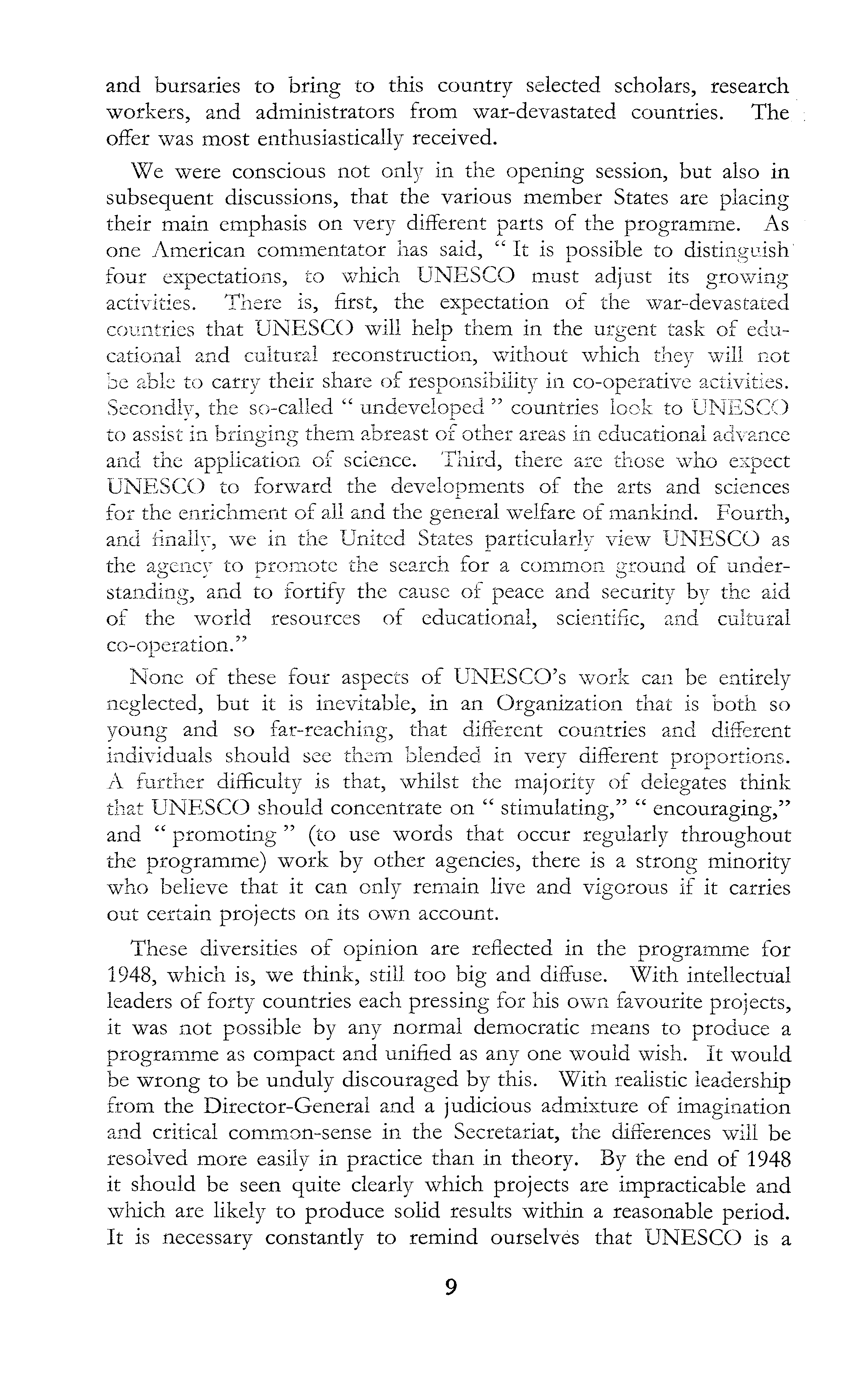 and bursaries to bring to this country selected scholars, research workers, and administrators from war-devastated countries. The offer was most enthusiastically received.

We were conscious not only in the opening session, but also in subsequent discussions, that the various member States are placing their main emphasis on very different parts of the programme. As one American commentator has said, " It is possible to distinguish four expectations, to which UNESCO must adjust its growing activities. There is, first, the expectation of the war-devastated countries that UNESCO will help them in the urgent task of educational and cultural reconstruction, without which they will not be able to carry their share of responsibility in co-operative activities. Secondly, the so-called " undeveloped " countries look to UNESCO to assist in bringing them abreast of other areas in educational advance and the application of science. Third, there are those who expect UNESCO to forward the developments of the arts and sciences for the enrichment of all and the general welfare of mankind. Fourth, and finally, we in the United States particularly view UNESCO as the agency to promote the search for a common ground of understanding, and to fortify the cause of peace and security by the aid of the world resources of educational, scientific, and cultural co-operation."

None of these four aspects of UNESCO's work can be entirely neglected, but it is inevitable, in an Organization that is both so young and so far-reaching, that different countries and different individuals should see them blended in very different proportions. A further difficulty is that, whilst the majority of delegates think that UNESCO should concentrate on " stimulating," " encouraging," and " promoting " (to use words that occur regularly throughout the programme) work by other agencies, there is a strong minority who believe that it can only remain live and vigorous if it carries out certain projects on its own account.

These diversities of opinion are reflected in the programme for 1948, which is, we think, still too big and diffuse. With intellectual leaders of forty countries each pressing for his own favourite projects, it was not possible by any normal democratic means to produce a programme as compact and unified as any one would wish. It would be wrong to be unduly discouraged by this. With realistic leadership from the Director-General and a judicious admixture of imagination and critical common-sense in the Secretariat, the differences will be resolved more easily in practice than in theory. By the end of 1948 it should be seen quite clearly which projects are impracticable and which are likely to produce solid results within a reasonable period. It is necessary constantly to remind ourselves that UNESCO is a

9